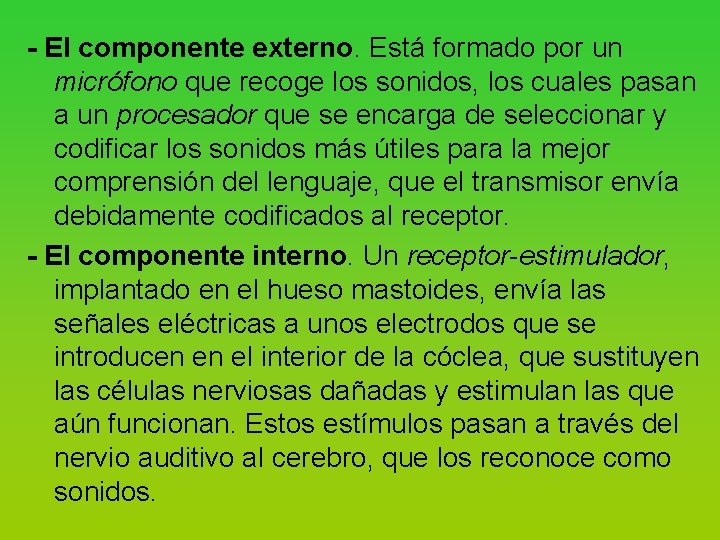 - El componente externo. Está formado por un micrófono que recoge los sonidos, los cuales pasan a un procesador que se encarga de seleccionar y codificar los sonidos más útiles para la mejor comprensión del lenguaje, que el transmisor envía debidamente codificados al receptor.

- El componente interno. Un receptor-estimulador, implantado en el hueso mastoides, envía las señales eléctricas a unos electrodos que se introducen en el interior de la cóclea, que sustituyen las células nerviosas dañadas y estimulan las que aún funcionan. Estos estímulos pasan a través del nervio auditivo al cerebro, que los reconoce como sonidos.